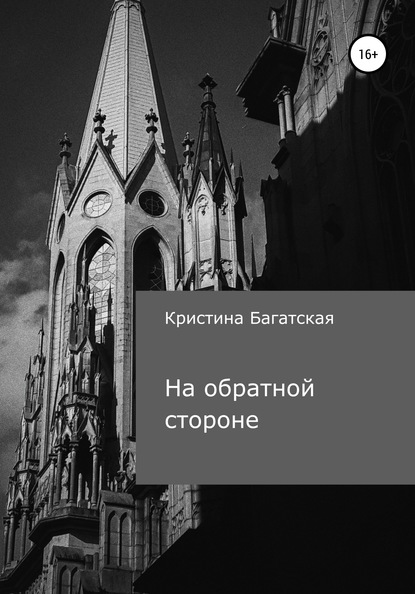 16+

Кристина Багатская

На обратной стороне